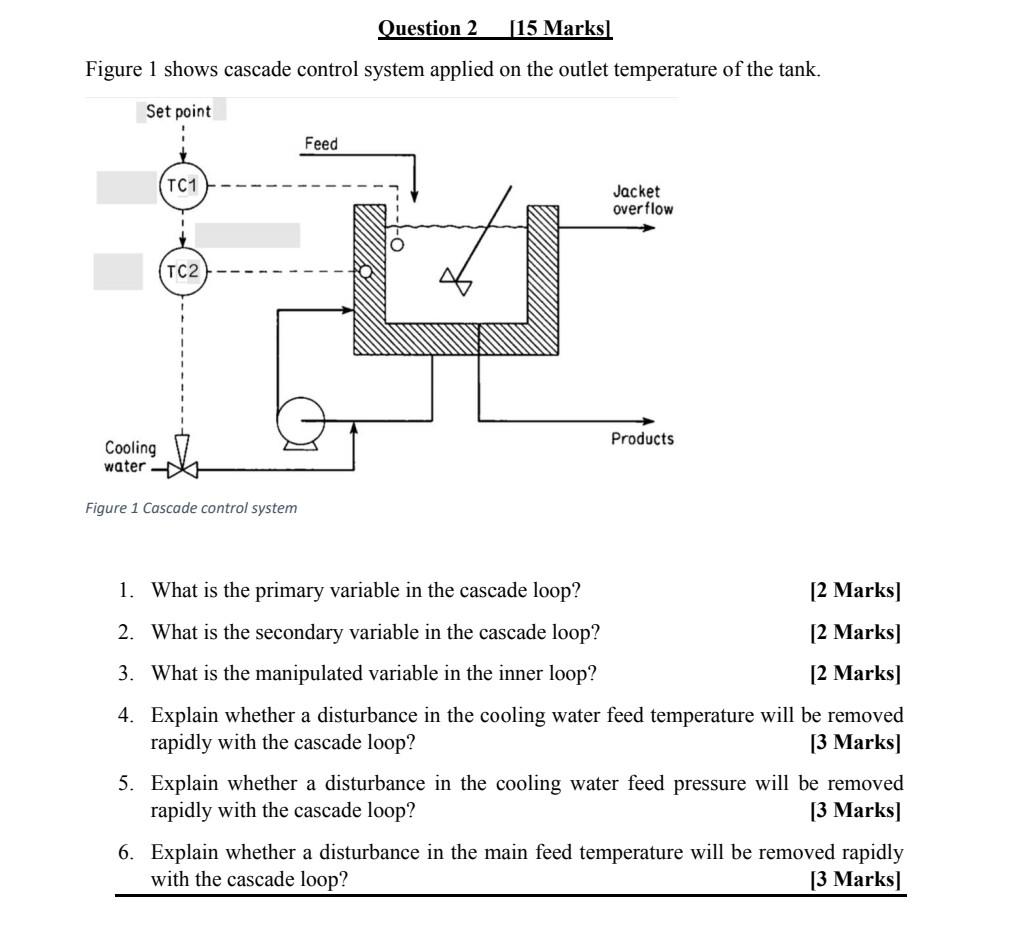 Question 2 [15 Marks]

Figure 1 shows cascade control system applied on the outlet temperature of the tank.

Set point

Feed

TC1

Jacket overflow

TC2

Cooling water

Products

Figure 1 Cascade control system

1. What is the primary variable in the cascade loop? [2 Marks]

2. What is the secondary variable in the cascade loop? [2 Marks]

3. What is the manipulated variable in the inner loop? [2 Marks]

4. Explain whether a disturbance in the cooling water feed temperature will be removed rapidly with the cascade loop? [3 Marks]

5. Explain whether a disturbance in the cooling water feed pressure will be removed rapidly with the cascade loop? [3 Marks]

6. Explain whether a disturbance in the main feed temperature will be removed rapidly with the cascade loop? [3 Marks]